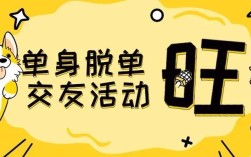 单身脱单
交友活动

旺